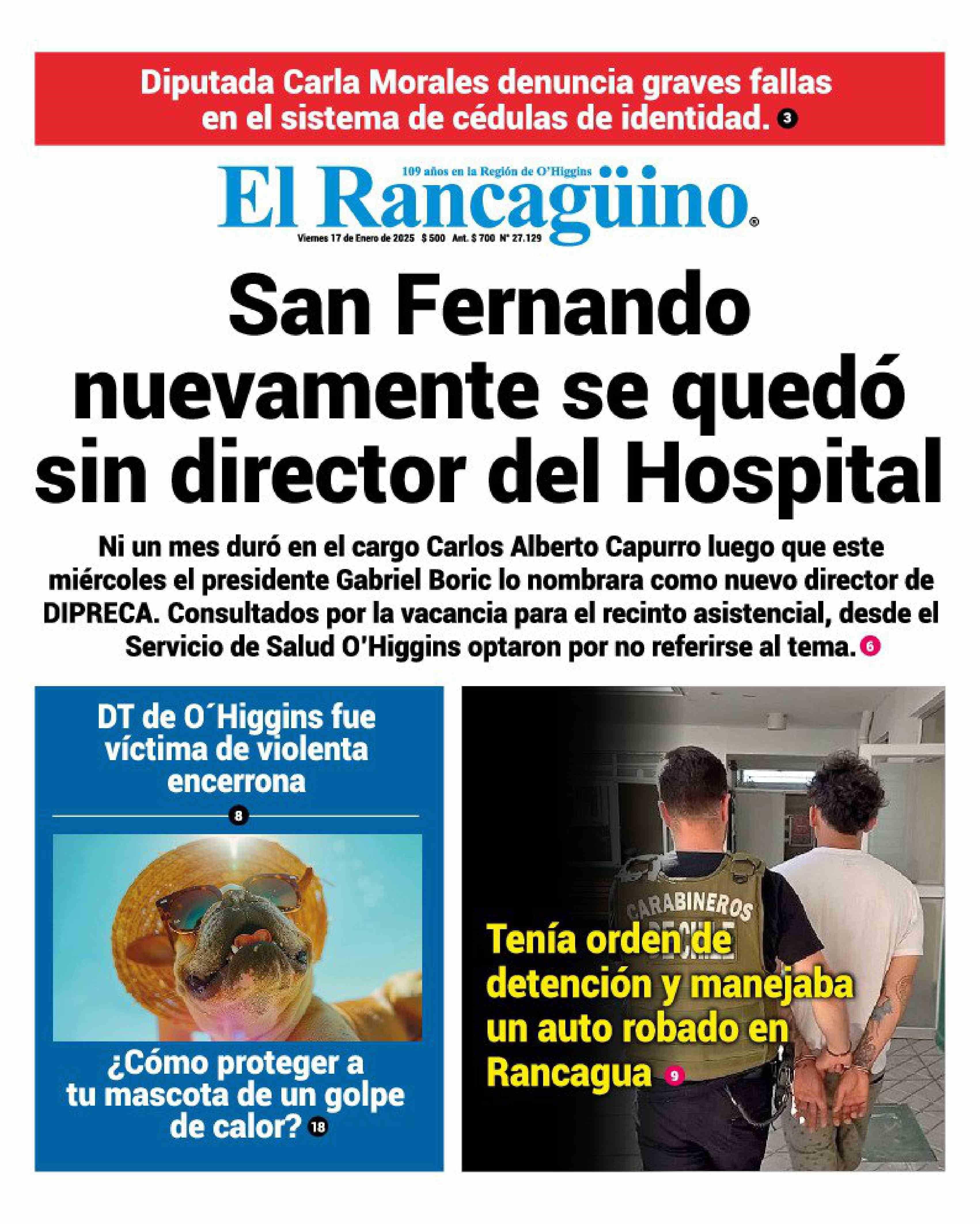 Diputada Carla Morales denuncia graves fallas en el sistema de cédulas de identidad. 3

109 años en la Región de O'Higgins

El Rancagüino®

Viernes 17 de Enero de 2025 $ 500 Ant. $ 700 N° 27.129

San Fernando nuevamente se quedó sin director del Hospital

Ni un mes duró en el cargo Carlos Alberto Capurro luego que este miércoles el presidente Gabriel Boric lo nombrara como nuevo director de DIPRECA. Consultados por la vacancia para el recinto asistencial, desde el Servicio de Salud O'Higgins optaron por no referirse al tema. 6

DT de O´Higgins fue víctima de violenta encerrona

8

¿Cómo proteger a tu mascota de un golpe de calor? 18

CARABINEROS DE CHILE

Tenía orden de detención y manejaba un auto robado en Rancagua 9